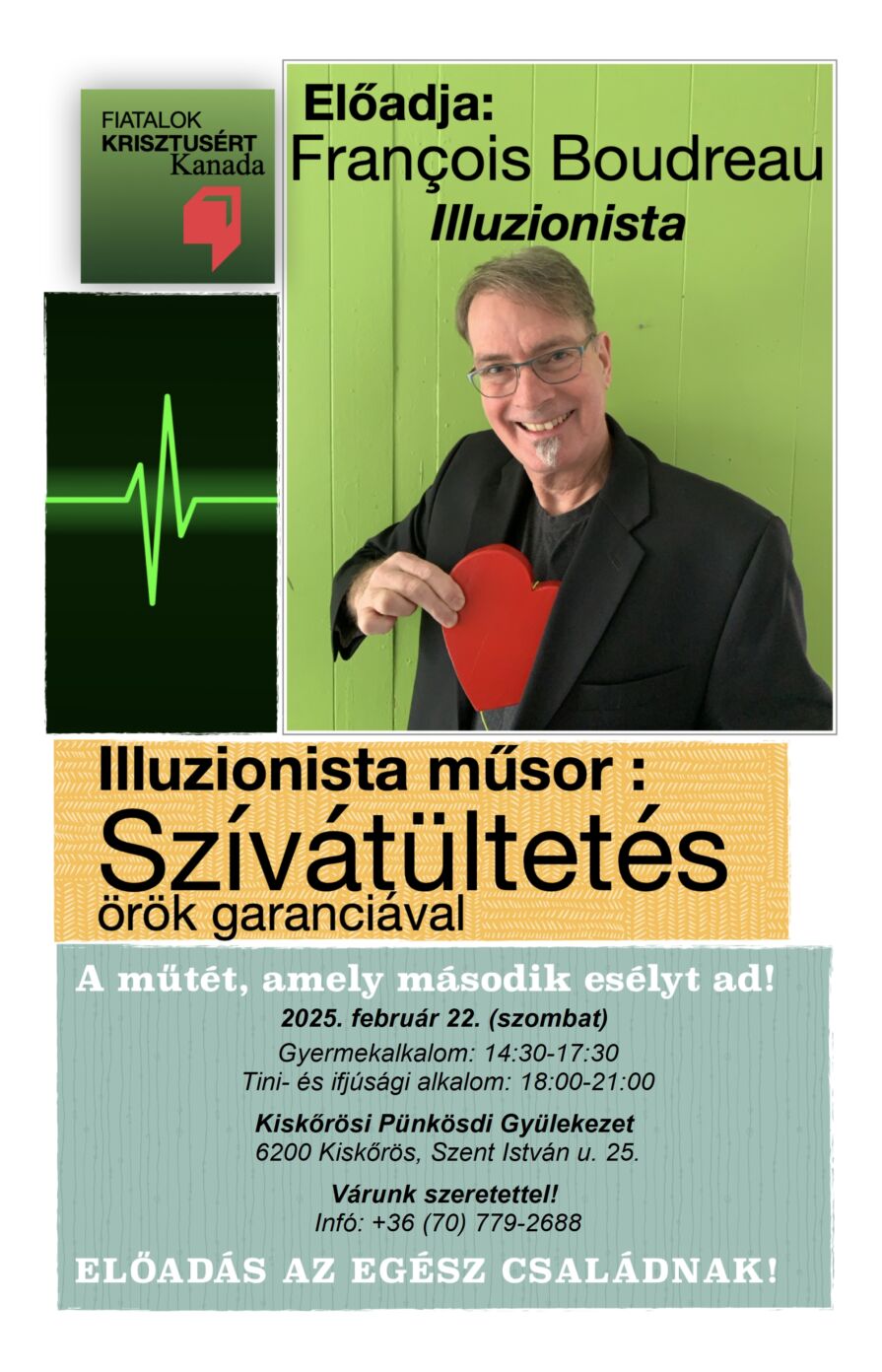 FIATALOK
KRISZTUSÉRT
Kanada

Előadja:
François Boudreau
Illuzionista

Illuzionista műsor :
Szívátültetés
örök garanciával

A műtét, amely második esélyt ad!

2025. február 22. (szombat)
Gyermekalkalom: 14:30-17:30
Tini- és ifjúsági alkalom: 18:00-21:00

Kiskőrösi Pünkösdi Gyülekezet
6200 Kiskőrös, Szent István u. 25.

Várunk szeretettel!
Infó: +36 (70) 779-2688

ELŐADÁS AZ EGÉSZ CSALÁDNAK!